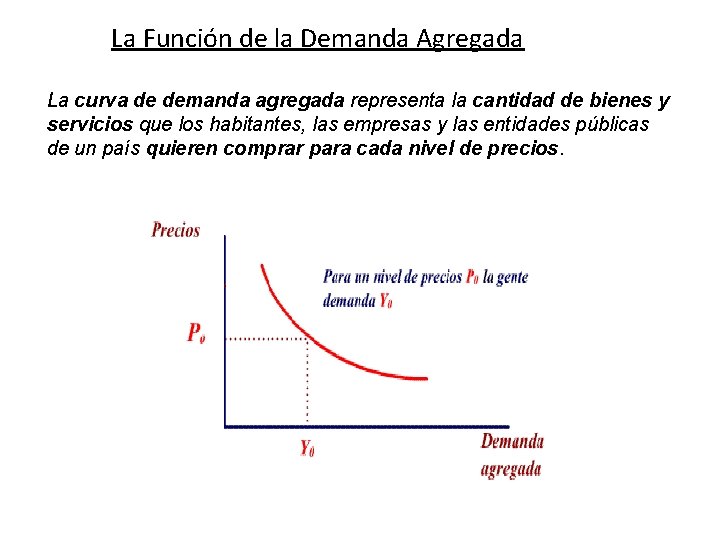 La Función de la Demanda Agregada

La curva de demanda agregada representa la cantidad de bienes y servicios que los habitantes, las empresas y las entidades públicas de un país quieren comprar para cada nivel de precios.

Precios

Para un nivel de precios $P_0$ la gente demanda $Y_0$

$P_0$

$Y_0$

Demanda agregada